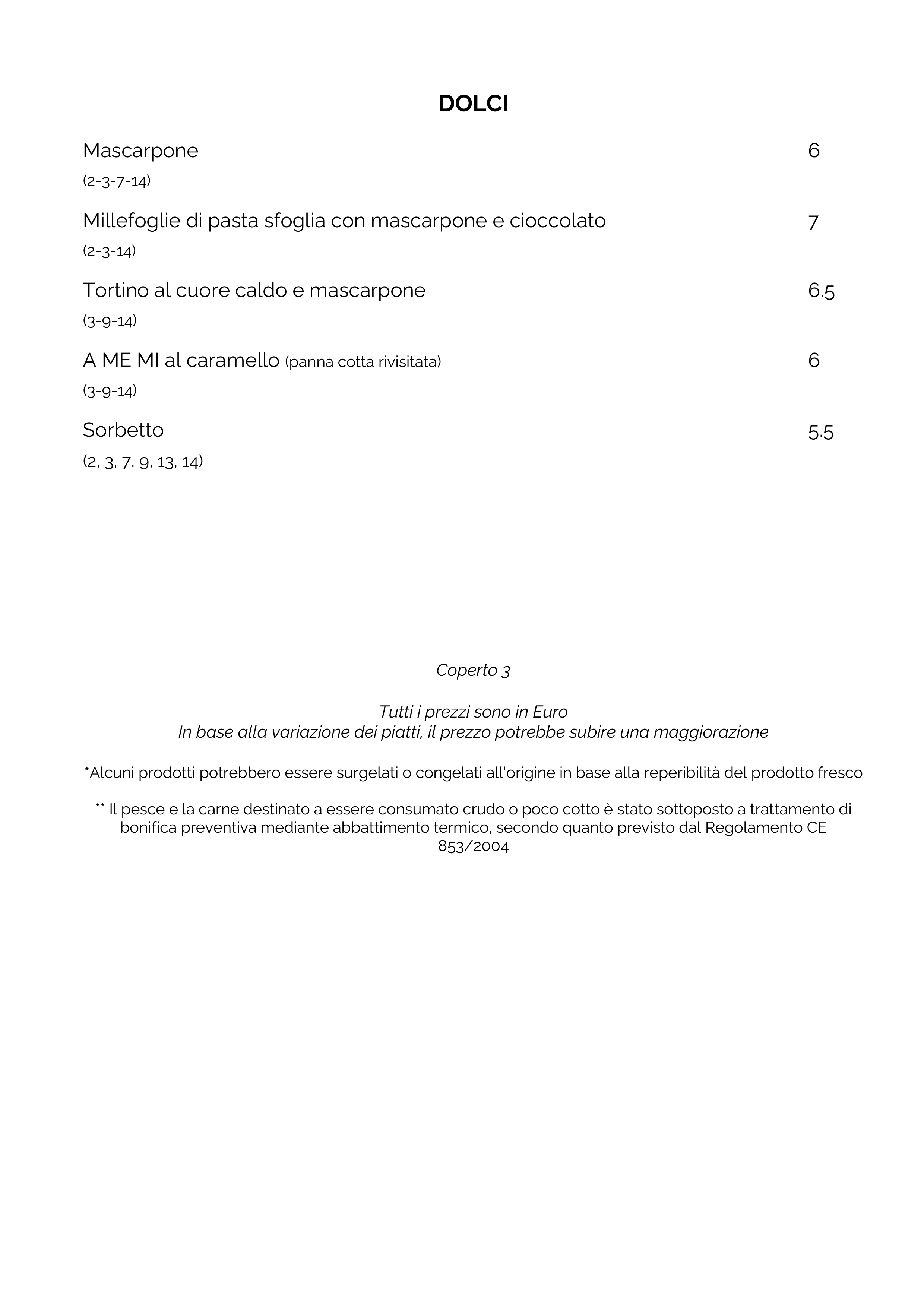 DOLCI

Mascarpone 6
(2-3-7-14)

Millefoglie di pasta sfoglia con mascarpone e cioccolato 7
(2-3-14)

Tortino al cuore caldo e mascarpone 6.5
(3-9-14)

A ME MI al caramello (panna cotta rivisitata) 6
(3-9-14)

Sorbetto 5.5
(2, 3, 7, 9, 13, 14)

Coperto 3

Tutti i prezzi sono in Euro
In base alla variazione dei piatti, il prezzo potrebbe subire una maggiorazione

*Alcuni prodotti potrebbero essere surgelati o congelati all'origine in base alla reperibilità del prodotto fresco

** Il pesce e la carne destinato a essere consumato crudo o poco cotto è stato sottoposto a trattamento di bonifica preventiva mediante abbattimento termico, secondo quanto previsto dal Regolamento CE 853/2004